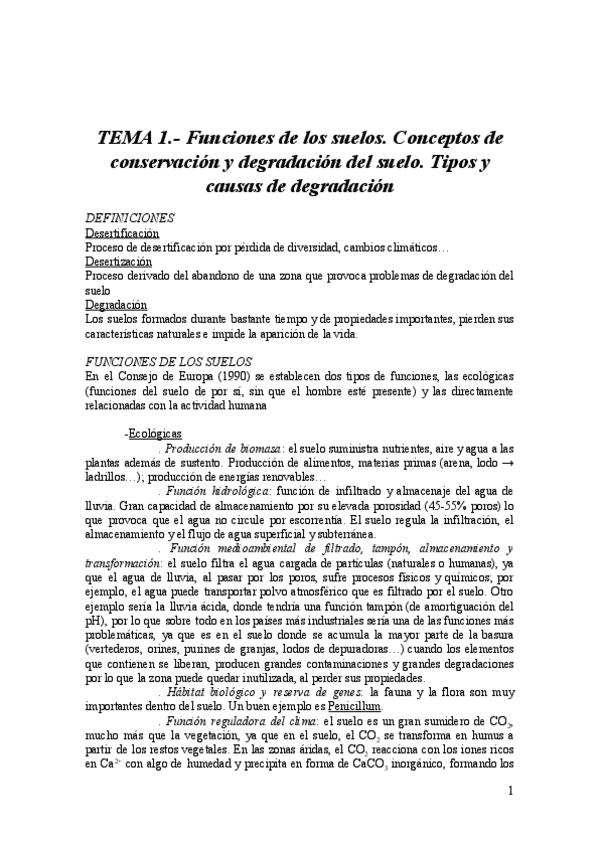 TEMA 1.- Funciones de los suelos. Conceptos de conservación y degradación del suelo. Tipos y causas de degradación

DEFINICIONES
Desertificación
Proceso de desertificación por pérdida de diversidad, cambios climáticos…
Desertización
Proceso derivado del abandono de una zona que provoca problemas de degradación del suelo
Degradación
Los suelos formados durante bastante tiempo y de propiedades importantes, pierden sus características naturales e impide la aparición de la vida.

FUNCIONES DE LOS SUELOS
En el Consejo de Europa (1990) se establecen dos tipos de funciones, las ecológicas (funciones del suelo de por sí, sin que el hombre esté presente) y las directamente relacionadas con la actividad humana

-Ecológicas
. Producción de biomasa: el suelo suministra nutrientes, aire y agua a las plantas además de sustento. Producción de alimentos, materias primas (arena, lodo → ladrillos…); producción de energías renovables…
. Función hidrológica: función de infiltrado y almacenaje del agua de lluvia. Gran capacidad de almacenamiento por su elevada porosidad (45-55% poros) lo que provoca que el agua no circule por escorrentía. El suelo regula la infiltración, el almacenamiento y el flujo de agua superficial y subterránea.
. Función medioambiental de filtrado, tampón, almacenamiento y transformación: el suelo filtra el agua cargada de partículas (naturales o humanas), ya que el agua de lluvia, al pasar por los poros, sufre procesos físicos y químicos; por ejemplo, el agua puede transportar polvo atmosférico que es filtrado por el suelo. Otro ejemplo sería la lluvia ácida, donde tendría una función tampón (de amortiguación del pH), por lo que sobre todo en los países más industriales sería una de las funciones más problemáticas, ya que es en el suelo donde se acumula la mayor parte de la basura (vertederos, orines, purines de granjas, lodos de depuradoras…) cuando los elementos que contienen se liberan, producen grandes contaminaciones y grandes degradaciones por lo que la zona puede quedar inutilizada, al perder sus propiedades.
. Hábitat biológico y reserva de genes: la fauna y la flora son muy importantes dentro del suelo. Un buen ejemplo es Penicillum.
. Función reguladora del clima: el suelo es un gran sumidero de $CO_2$, mucho más que la vegetación, ya que en el suelo, el $CO_2$ se transforma en humus a partir de los restos vegetales. En las zonas áridas, el $CO_2$ reacciona con los iones ricos en $Ca^{2+}$ con algo de humedad y precipita en forma de $CaCO_3$ inorgánico, formando los

1